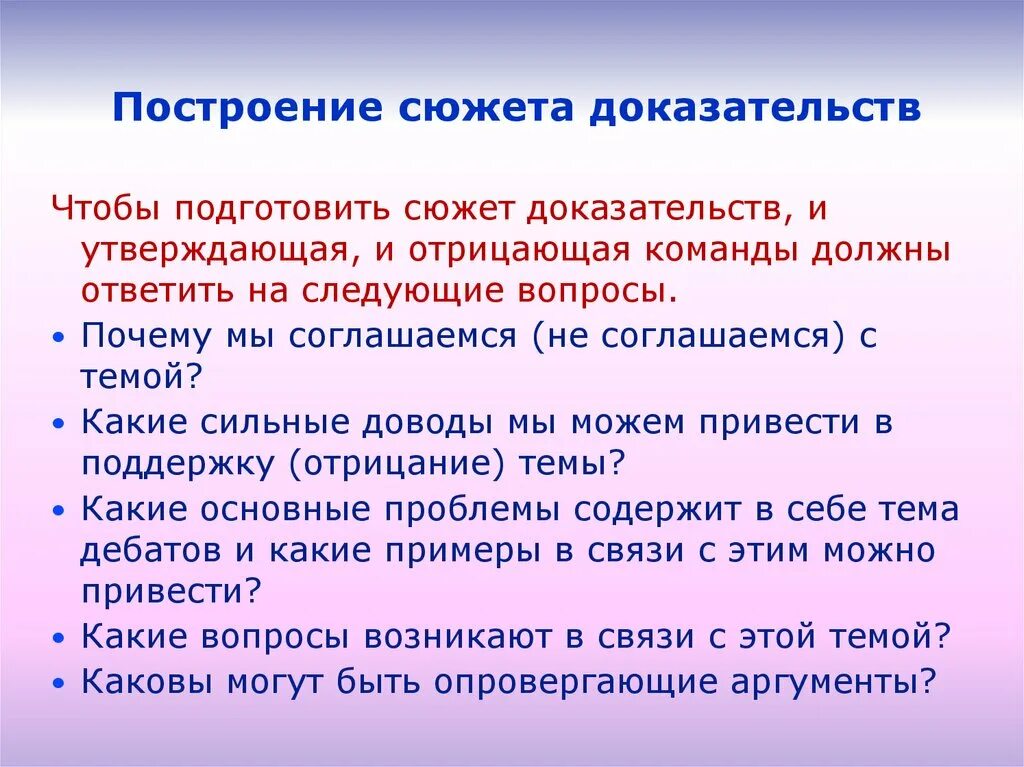 Построение сюжета доказательств

Чтобы подготовить сюжет доказательств, и утверждающая, и отрицающая команды должны ответить на следующие вопросы.

• Почему мы соглашаемся (не соглашаемся) с темой?
• Какие сильные доводы мы можем привести в поддержку (отрицание) темы?
• Какие основные проблемы содержит в себе тема дебатов и какие примеры в связи с этим можно привести?
• Какие вопросы возникают в связи с этой темой?
• Каковы могут быть опровергающие аргументы?